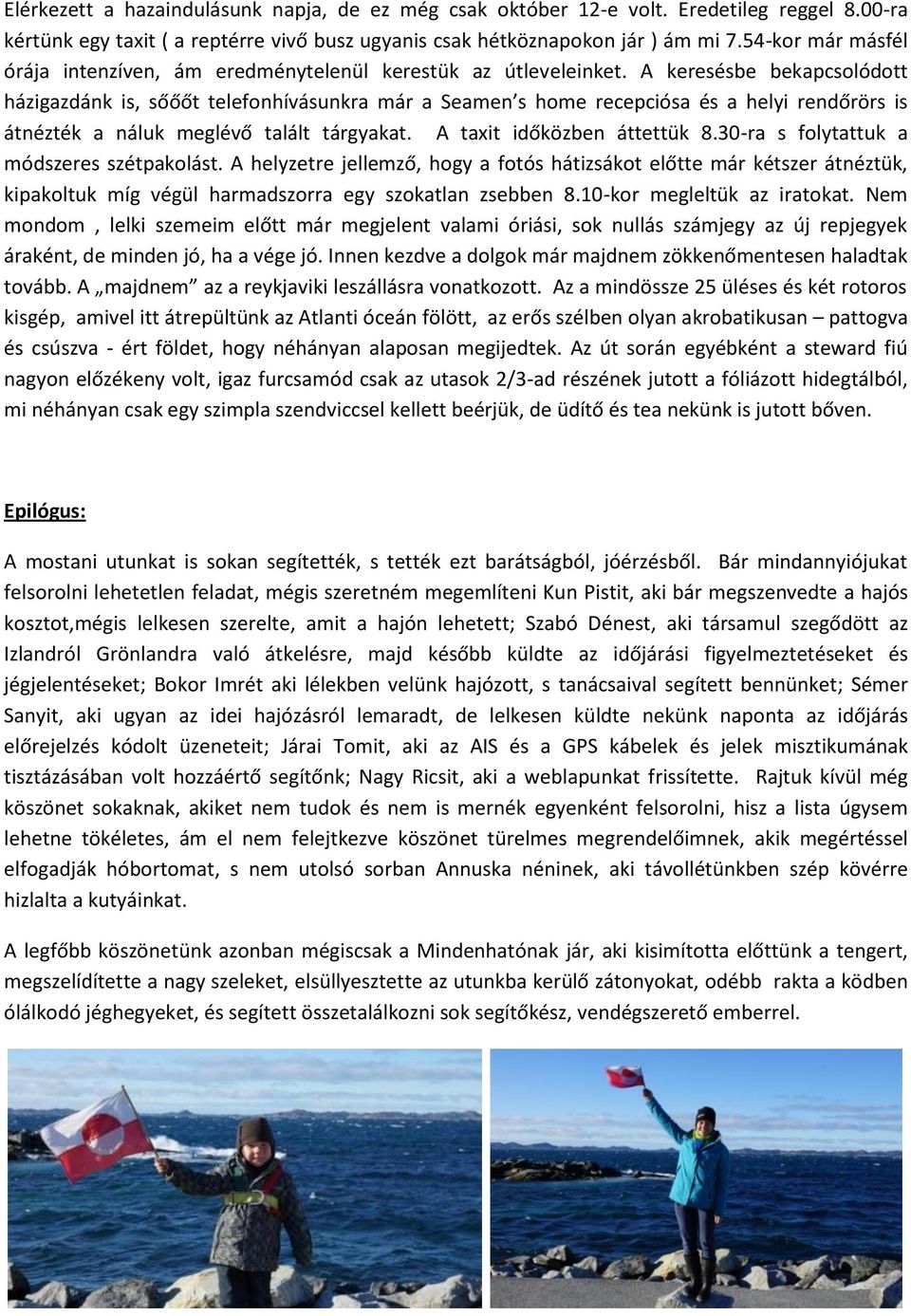 Elérkezett a hazaindulásunk napja, de ez még csak október 12-e volt. Eredetileg reggel 8.00-ra kértünk egy taxit ( a reptérre vivő busz ugyanis csak hétköznapokon jár ) ám mi 7.54-kor már másfél órája intenzíven, ám eredménytelenül kerestük az útleveleinket. A keresésbe bekapcsolódott házigazdánk is, sőőőt telefonhívásunkra már a Seamen's home recepciósa és a helyi rendőrörs is átnézték a náluk meglévő talált tárgyakat. A taxit időközben áttettük 8.30-ra s folytattuk a módszeres szétpakolást. A helyzetre jellemző, hogy a fotós hátizsákot előtte már kétszer átnéztük, kipakoltuk míg végül harmadszorra egy szokatlan zsebben 8.10-kor megleltük az iratokat. Nem mondom , lelki szemeim előtt már megjelent valami óriási, sok nullás számjegy az új repjegyek áraként, de minden jó, ha a vége jó. Innen kezdve a dolgok már majdnem zökkenőmentesen haladtak tovább. A „majdnem" az a reykjaviki leszállásra vonatkozott. Az a mindössze 25 üléses és két rotoros kisgép, amivel itt átrepültünk az Atlanti óceán fölött, az erős szélben olyan akrobatikusan – pattogva és csúszva - ért földet, hogy néhányan alaposan megijedtek. Az út során egyébként a steward fiú nagyon előzékeny volt, igaz furcsamód csak az utasok 2/3-ad részének jutott a fóliázott hidegtálból, mi néhányan csak egy szimpla szendviccsel kellett beérjük, de üdítő és tea nekünk is jutott bőven.

Epilógus:

A mostani utunkat is sokan segítették, s tették ezt barátságból, jóérzésből. Bár mindannyiójukat felsorolni lehetetlen feladat, mégis szeretném megemlíteni Kun Pistit, aki bár megszenvedte a hajós kosztot,mégis lelkesen szerelte, amit a hajón lehetett; Szabó Dénest, aki társamul szegődött az Izlandról Grönlandra való átkelésre, majd később küldte az időjárási figyelmeztetéseket és jégjelentéseket; Bokor Imrét aki lélekben velünk hajózott, s tanácsaival segített bennünket; Sémer Sanyit, aki ugyan az idei hajózásról lemaradt, de lelkesen küldte nekünk naponta az időjárás előrejelzés kódolt üzeneteit; Járai Tomit, aki az AIS és a GPS kábelek és jelek misztikumának tisztázásában volt hozzáértő segítőnk; Nagy Ricsit, aki a weblapunkat frissítette. Rajtuk kívül még köszönet sokaknak, akiket nem tudok és nem is mernék egyenként felsorolni, hisz a lista úgysem lehetne tökéletes, ám el nem felejtkezve köszönet türelmes megrendelőimnek, akik megértéssel elfogadják hóbortomat, s nem utolsó sorban Annuska néninek, aki távollétünkben szép kövérre hizlalta a kutyáinkat.

A legfőbb köszönetünk azonban mégiscsak a Mindenhatónak jár, aki kisimította előttünk a tengert, megszelídítette a nagy szeleket, elsüllyesztette az utunkba kerülő zátonyokat, odébb rakta a ködben ólálkodó jéghegyeket, és segített összetalálkozni sok segítőkész, vendégszerető emberrel.